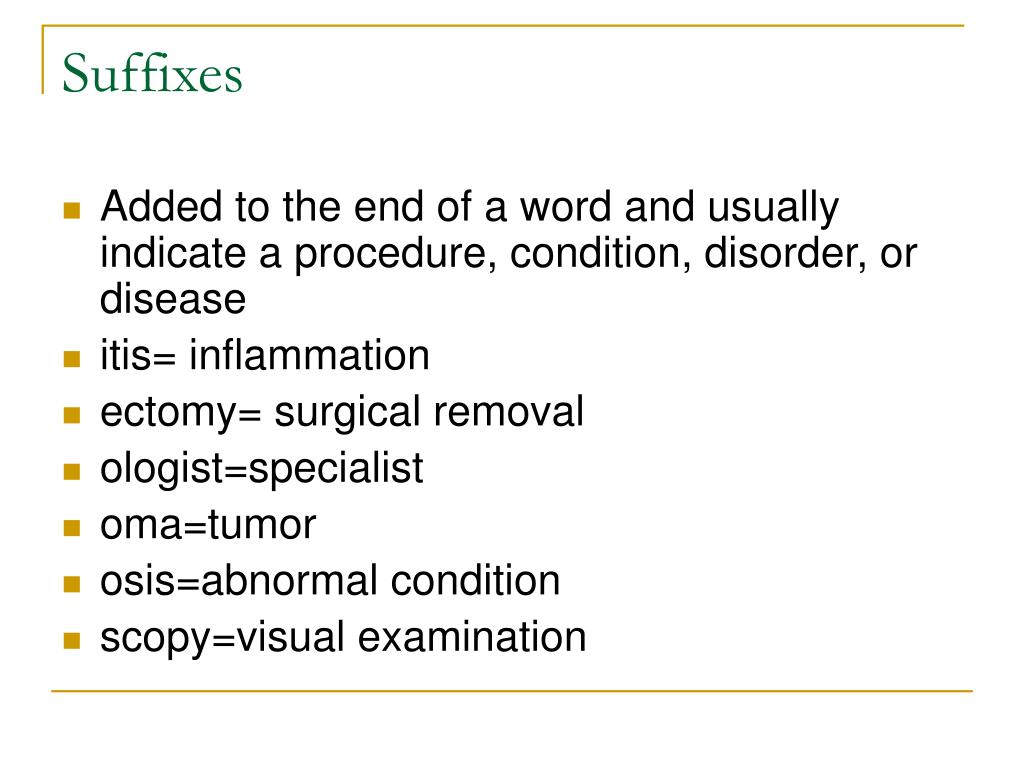 Suffixes

• Added to the end of a word and usually indicate a procedure, condition, disorder, or disease
• itis= inflammation
• ectomy= surgical removal
• ologist=specialist
• oma=tumor
• osis=abnormal condition
• scopy=visual examination